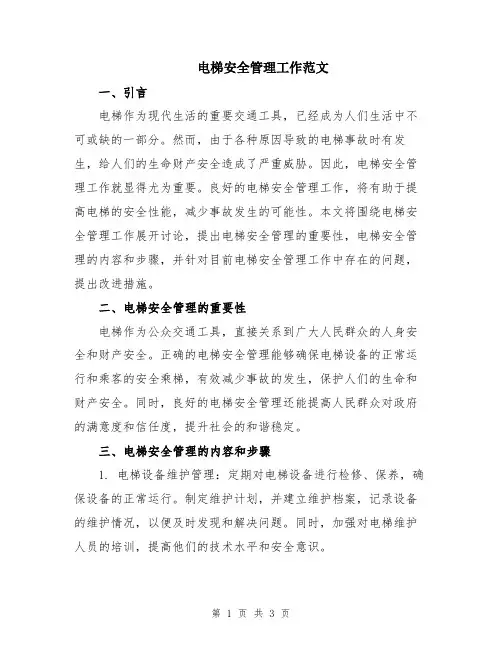 电梯安全管理工作范文

一、引言

电梯作为现代生活的重要交通工具，已经成为人们生活中不可或缺的一部分。然而，由于各种原因导致的电梯事故时有发生，给人们的生命财产安全造成了严重威胁。因此，电梯安全管理工作就显得尤为重要。良好的电梯安全管理工作，将有助于提高电梯的安全性能，减少事故发生的可能性。本文将围绕电梯安全管理工作展开讨论，提出电梯安全管理的重要性，电梯安全管理的内容和步骤，并针对目前电梯安全管理工作中存在的问题，提出改进措施。

二、电梯安全管理的重要性

电梯作为公众交通工具，直接关系到广大人民群众的人身安全和财产安全。正确的电梯安全管理能够确保电梯设备的正常运行和乘客的安全乘梯，有效减少事故的发生，保护人们的生命和财产安全。同时，良好的电梯安全管理还能提高人民群众对政府的满意度和信任度，提升社会的和谐稳定。

三、电梯安全管理的内容和步骤

1. 电梯设备维护管理：定期对电梯设备进行检修、保养，确保设备的正常运行。制定维护计划，并建立维护档案，记录设备的维护情况，以便及时发现和解决问题。同时，加强对电梯维护人员的培训，提高他们的技术水平和安全意识。

第 1 页 共 3 页